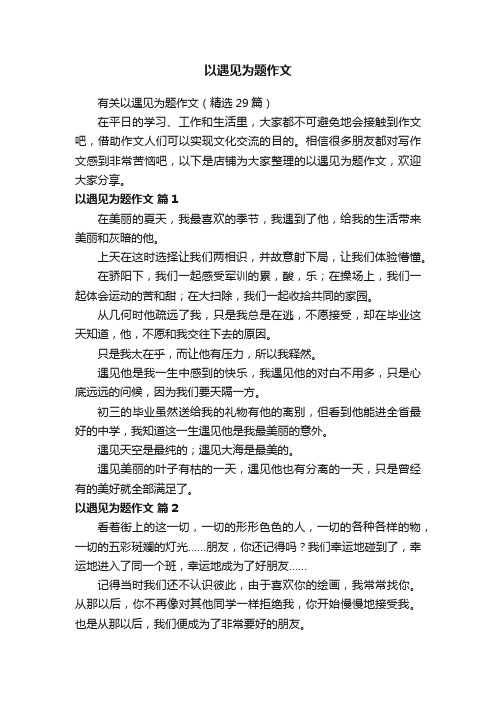 以遇见为题作文

有关以遇见为题作文（精选 29 篇）

在平日的学习、工作和生活里，大家都不可避免地会接触到作文吧，借助作文人们可以实现文化交流的目的。相信很多朋友都对写作文感到非常苦恼吧，以下是店铺为大家整理的以遇见为题作文，欢迎大家分享。

以遇见为题作文 篇 1

在美丽的夏天，我最喜欢的季节，我遇到了他，给我的生活带来美丽和灰暗的他。

上天在这时选择让我们两相识，并故意射下局，让我们体验懵懂。

在骄阳下，我们一起感受军训的累，酸，乐；在操场上，我们一起体会运动的苦和甜；在大扫除，我们一起收拾共同的家园。

从几何时他疏远了我，只是我总是在逃，不愿接受，却在毕业这天知道，他，不愿和我交往下去的原因。

只是我太在乎，而让他有压力，所以我释然。

遇见他是我一生中感到的快乐，我遇见他的对白不用多，只是心底远远的问候，因为我们要天隔一方。

初三的毕业虽然送给我的礼物有他的离别，但看到他能进全省最好的中学，我知道这一生遇见他是我最美丽的意外。

遇见天空是最纯的；遇见大海是最美的。

遇见美丽的叶子有枯的一天，遇见他也有分离的一天，只是曾经有的美好就全部满足了。

以遇见为题作文 篇 2

看着街上的这一切，一切的形形色色的人，一切的各种各样的物，一切的五彩斑斓的灯光......朋友，你还记得吗？我们幸运地碰到了，幸运地进入了同一个班，幸运地成为了好朋友......

记得当时我们还不认识彼此，由于喜欢你的绘画，我常常找你。从那以后，你不再像对其他同学一样拒绝我，你开始慢慢地接受我。也是从那以后，我们便成为了非常要好的朋友。